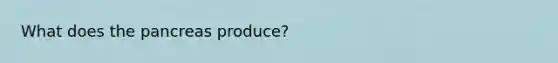 What does the pancreas produce?